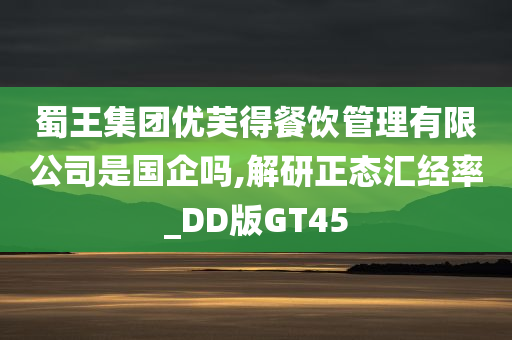 蜀王集团优芙得餐饮管理有限公司是国企吗,解研正态汇经率_DD版GT45